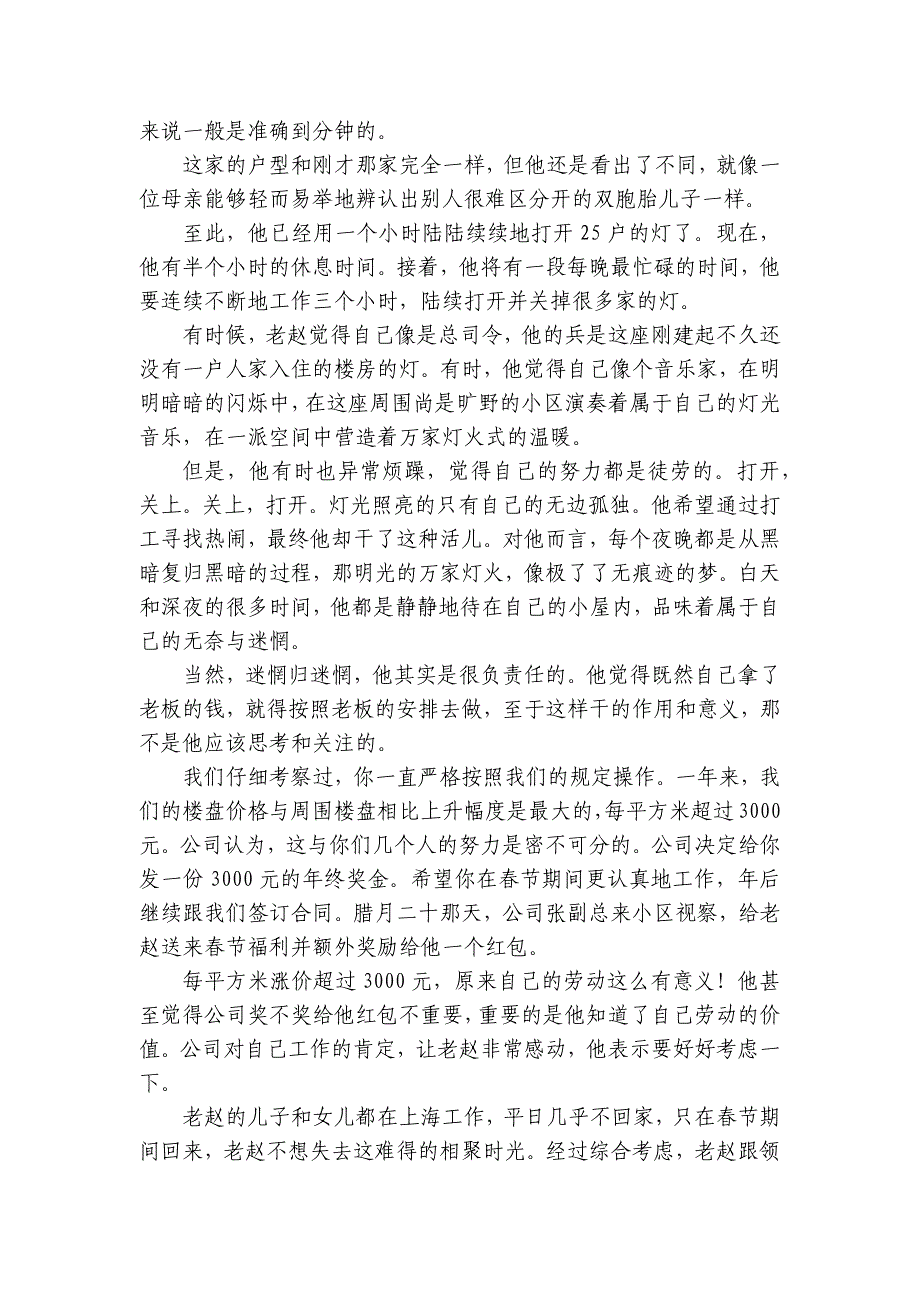 来说一般是准确到分钟的。

这家的户型和刚才那家完全一样，但他还是看出了不同，就像一位母亲能够轻而易举地辨认出别人很难区分开的双胞胎儿子一样。

至此，他已经用一个小时陆陆续续地打开 25 户的灯了。现在，他有半个小时的休息时间。接着，他将有一段每晚最忙碌的时间，他要连续不断地工作三个小时，陆续打开并关掉很多家的灯。

有时候，老赵觉得自己像是总司令，他的兵是这座刚建起不久还没有一户人家入住的楼房的灯。有时，他觉得自己像个音乐家，在明明暗暗的闪烁中，在这座周围尚是旷野的小区演奏着属于自己的灯光音乐，在一派空间中营造着万家灯火式的温暖。

但是，他有时也异常烦躁，觉得自己的努力都是徒劳的。打开，关上。关上，打开。灯光照亮的只有自己的无边孤独。他希望通过打工寻找热闹，最终他却干了这种活儿。对他而言，每个夜晚都是从黑暗复归黑暗的过程，那明光的万家灯火，像极了了无痕迹的梦。白天和深夜的很多时间，他都是静静地待在自己的小屋内，品味着属于自己的无奈与迷惘。

当然，迷惘归迷惘，他其实是很负责任的。他觉得既然自己拿了老板的钱，就得按照老板的安排去做，至于这样干的作用和意义，那不是他应该思考和关注的。

我们仔细考察过，你一直严格按照我们的规定操作。一年来，我们的楼盘价格与周围楼盘相比上升幅度是最大的，每平方米超过 3000 元。公司认为，这与你们几个人的努力是密不可分的。公司决定给你发一份 3000 元的年终奖金。希望你在春节期间更认真地工作，年后继续跟我们签订合同。腊月二十那天，公司张副总来小区视察，给老赵送来春节福利并额外奖励给他一个红包。

每平方米涨价超过 3000 元，原来自己的劳动这么有意义！他甚至觉得公司奖不奖给他红包不重要，重要的是他知道了自己劳动的价值。公司对自己工作的肯定，让老赵非常感动，他表示要好好考虑一下。

老赵的儿子和女儿都在上海工作，平日几乎不回家，只在春节期间回来，老赵不想失去这难得的相聚时光。经过综合考虑，老赵跟领